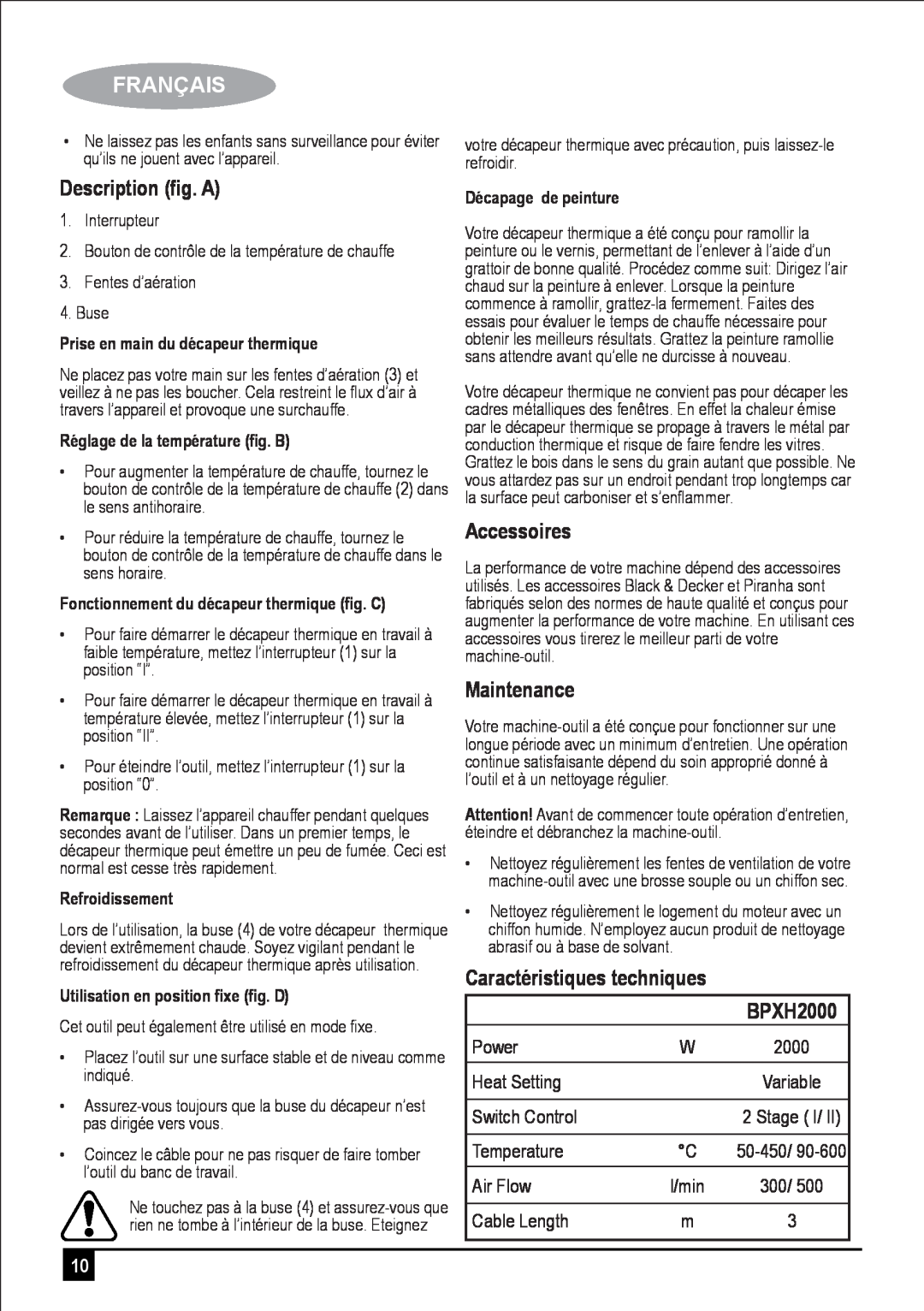 FRANÇAIS

• Ne laissez pas les enfants sans surveillance pour éviter qu'ils ne jouent avec l'appareil.

Description (fig. A)

1. Interrupteur

2. Bouton de contrôle de la température de chauffe

3. Fentes d'aération

4. Buse

Prise en main du décapeur thermique

Ne placez pas votre main sur les fentes d'aération (3) et veillez à ne pas les boucher. Cela restreint le flux d'air à travers l'appareil et provoque une surchauffe.

Réglage de la température (fig. B)

• Pour augmenter la température de chauffe, tournez le bouton de contrôle de la température de chauffe (2) dans le sens antihoraire.

• Pour réduire la température de chauffe, tournez le bouton de contrôle de la température de chauffe dans le sens horaire.

Fonctionnement du décapeur thermique (fig. C)

• Pour faire démarrer le décapeur thermique en travail à faible température, mettez l'interrupteur (1) sur la position "I".

• Pour faire démarrer le décapeur thermique en travail à température élevée, mettez l'interrupteur (1) sur la position "II".

• Pour éteindre l'outil, mettez l'interrupteur (1) sur la position "0".

Remarque : Laissez l'appareil chauffer pendant quelques secondes avant de l'utiliser. Dans un premier temps, le décapeur thermique peut émettre un peu de fumée. Ceci est normal est cesse très rapidement.

Refroidissement

Lors de l'utilisation, la buse (4) de votre décapeur thermique devient extrêmement chaude. Soyez vigilant pendant le refroidissement du décapeur thermique après utilisation.

Utilisation en position fixe (fig. D)

Cet outil peut également être utilisé en mode fixe.

• Placez l'outil sur une surface stable et de niveau comme indiqué.

• Assurez-vous toujours que la buse du décapeur n'est pas dirigée vers vous.

• Coincez le câble pour ne pas risquer de faire tomber l'outil du banc de travail.

Ne touchez pas à la buse (4) et assurez-vous que rien ne tombe à l'intérieur de la buse. Eteignez votre décapeur thermique avec précaution, puis laissez-le refroidir.

Décapage de peinture

Votre décapeur thermique a été conçu pour ramollir la peinture ou le vernis, permettant de l'enlever à l'aide d'un grattoir de bonne qualité. Procédez comme suit: Dirigez l'air chaud sur la peinture à enlever. Lorsque la peinture commence à ramollir, grattez-la fermement. Faites des essais pour évaluer le temps de chauffe nécessaire pour obtenir les meilleurs résultats. Grattez la peinture ramollie sans attendre avant qu'elle ne durcisse à nouveau.

Votre décapeur thermique ne convient pas pour décaper les cadres métalliques des fenêtres. En effet la chaleur émise par le décapeur thermique se propage à travers le métal par conduction thermique et risque de faire fendre les vitres. Grattez le bois dans le sens du grain autant que possible. Ne vous attardez pas sur un endroit pendant trop longtemps car la surface peut carboniser et s'enflammer.

Accessoires

La performance de votre machine dépend des accessoires utilisés. Les accessoires Black & Decker et Piranha sont fabriqués selon des normes de haute qualité et conçus pour augmenter la performance de votre machine. En utilisant ces accessoires vous tirerez le meilleur parti de votre machine-outil.

Maintenance

Votre machine-outil a été conçue pour fonctionner sur une longue période avec un minimum d'entretien. Une opération continue satisfaisante dépend du soin approprié donné à l'outil et à un nettoyage régulier.

Attention! Avant de commencer toute opération d'entretien, éteindre et débranchez la machine-outil.

• Nettoyez régulièrement les fentes de ventilation de votre machine-outil avec une brosse souple ou un chiffon sec.

• Nettoyez régulièrement le logement du moteur avec un chiffon humide. N'employez aucun produit de nettoyage abrasif ou à base de solvant.

Caractéristiques techniques

| | | BPXH2000 |
|---|---|---|
| Power | W | 2000 |
| Heat Setting | | Variable |
| Switch Control | | 2 Stage ( I/ II) |
| Temperature | °C | 50-450/ 90-600 |
| Air Flow | l/min | 300/ 500 |
| Cable Length | m | 3 |

10